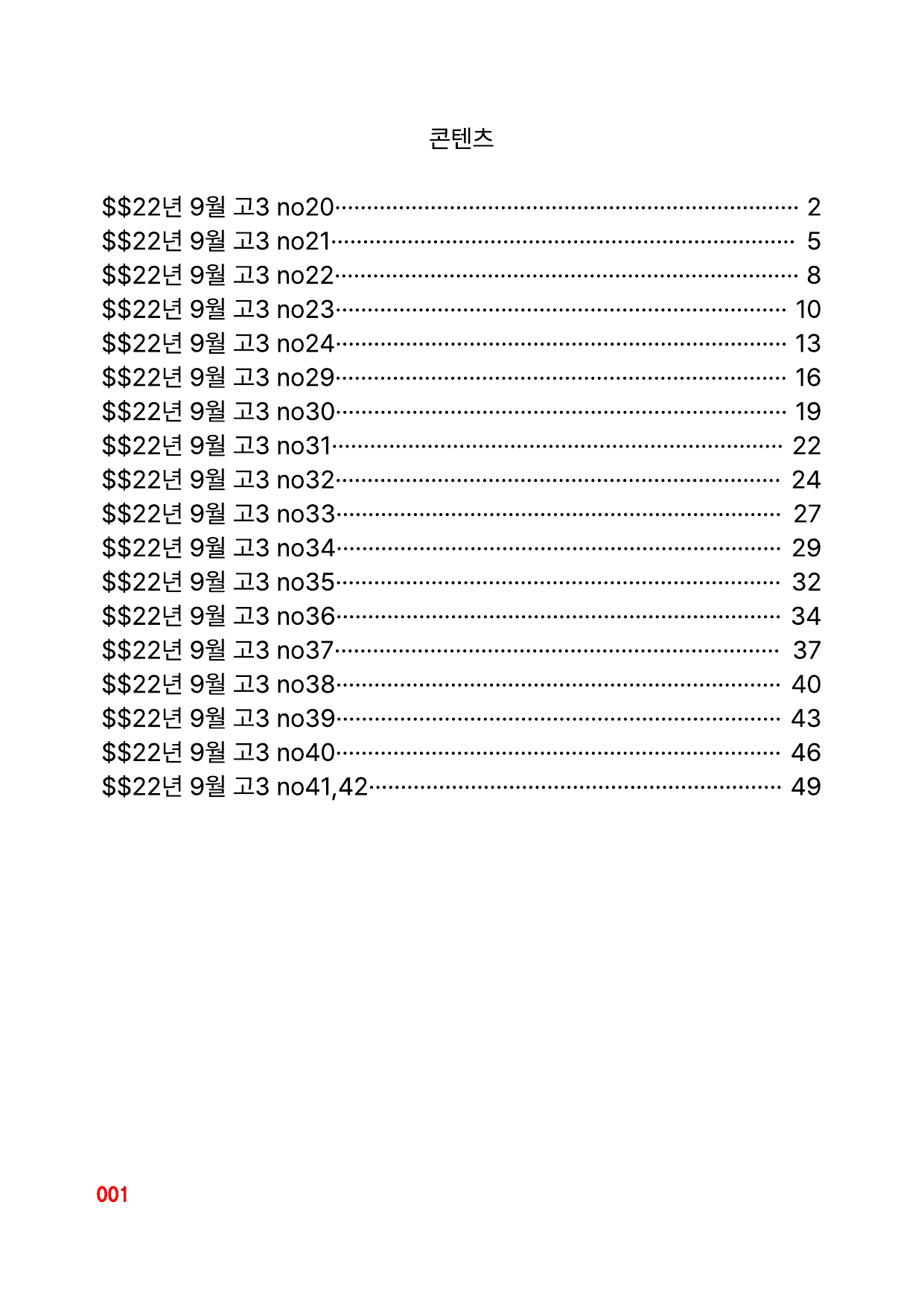 콘텐츠

$$22년 9월 고3 no20 2
$$22년 9월 고3 no21 5
$$22년 9월 고3 no22 8
$$22년 9월 고3 no23 10
$$22년 9월 고3 no24 13
$$22년 9월 고3 no29 16
$$22년 9월 고3 no30 19
$$22년 9월 고3 no31 22
$$22년 9월 고3 no32 24
$$22년 9월 고3 no33 27
$$22년 9월 고3 no34 29
$$22년 9월 고3 no35 32
$$22년 9월 고3 no36 34
$$22년 9월 고3 no37 37
$$22년 9월 고3 no38 40
$$22년 9월 고3 no39 43
$$22년 9월 고3 no40 46
$$22년 9월 고3 no41,42 49

001